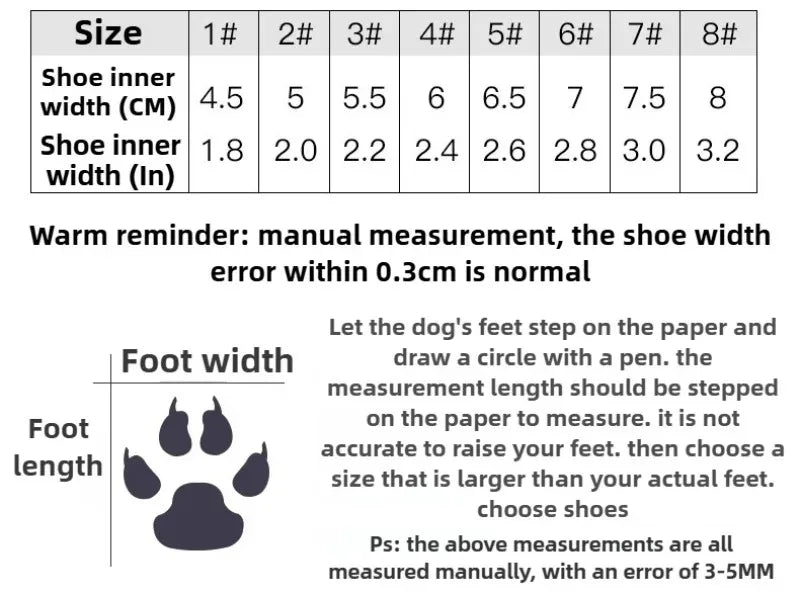 | Size | 1# | 2# | 3# | 4# | 5# | 6# | 7# | 8# |
|---|---|---|---|---|---|---|---|---|
| Shoe inner width (CM) | 4.5 | 5 | 5.5 | 6 | 6.5 | 7 | 7.5 | 8 |
| Shoe inner width (In) | 1.8 | 2.0 | 2.2 | 2.4 | 2.6 | 2.8 | 3.0 | 3.2 |

Warm reminder: manual measurement, the shoe width error within 0.3cm is normal

Foot width

Foot length

Let the dog's feet step on the paper and draw a circle with a pen. the measurement length should be stepped on the paper to measure. it is not accurate to raise your feet. then choose a size that is larger than your actual feet. choose shoes

Ps: the above measurements are all measured manually, with an error of 3-5MM